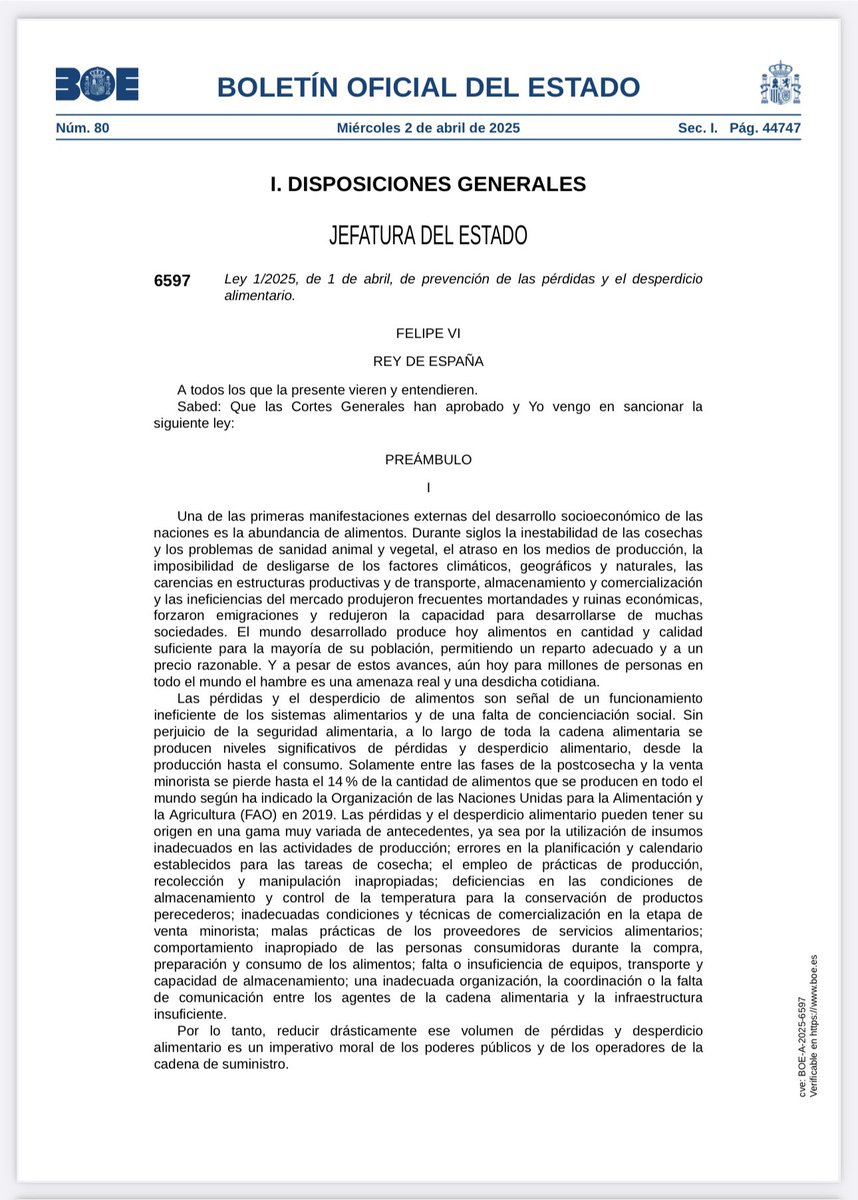 BOE

BOLETÍN OFICIAL DEL ESTADO

Núm. 80 Miércoles 2 de abril de 2025 Sec. I. Pág. 44747

I. DISPOSICIONES GENERALES

JEFATURA DEL ESTADO

6597 Ley 1/2025, de 1 de abril, de prevención de las pérdidas y el desperdicio alimentario.

FELIPE VI

REY DE ESPAÑA

A todos los que la presente vieren y entendieren.
Sabed: Que las Cortes Generales han aprobado y Yo vengo en sancionar la siguiente ley:

PREÁMBULO

I

Una de las primeras manifestaciones externas del desarrollo socioeconómico de las naciones es la abundancia de alimentos. Durante siglos la inestabilidad de las cosechas y los problemas de sanidad animal y vegetal, el atraso en los medios de producción, la imposibilidad de desligarse de los factores climáticos, geográficos y naturales, las carencias en estructuras productivas y de transporte, almacenamiento y comercialización y las ineficiencias del mercado produjeron frecuentes mortandades y ruinas económicas, forzaron emigraciones y redujeron la capacidad para desarrollarse de muchas sociedades. El mundo desarrollado produce hoy alimentos en cantidad y calidad suficiente para la mayoría de su población, permitiendo un reparto adecuado y a un precio razonable. Y a pesar de estos avances, aún hoy para millones de personas en todo el mundo el hambre es una amenaza real y una desdicha cotidiana.

Las pérdidas y el desperdicio de alimentos son señal de un funcionamiento ineficiente de los sistemas alimentarios y de una falta de concienciación social. Sin perjuicio de la seguridad alimentaria, a lo largo de toda la cadena alimentaria se producen niveles significativos de pérdidas y desperdicio alimentario, desde la producción hasta el consumo. Solamente entre las fases de la postcosecha y la venta minorista se pierde hasta el 14 % de la cantidad de alimentos que se producen en todo el mundo según ha indicado la Organización de las Naciones Unidas para la Alimentación y la Agricultura (FAO) en 2019. Las pérdidas y el desperdicio alimentario pueden tener su origen en una gama muy variada de antecedentes, ya sea por la utilización de insumos inadecuados en las actividades de producción; errores en la planificación y calendario establecidos para las tareas de cosecha; el empleo de prácticas de producción, recolección y manipulación inapropiadas; deficiencias en las condiciones de almacenamiento y control de la temperatura para la conservación de productos perecederos; inadecuadas condiciones y técnicas de comercialización en la etapa de venta minorista; malas prácticas de los proveedores de servicios alimentarios; comportamiento inapropiado de las personas consumidoras durante la compra, preparación y consumo de los alimentos; falta o insuficiencia de equipos, transporte y capacidad de almacenamiento; una inadecuada organización, la coordinación o la falta de comunicación entre los agentes de la cadena alimentaria y la infraestructura insuficiente.

Por lo tanto, reducir drásticamente ese volumen de pérdidas y desperdicio alimentario es un imperativo moral de los poderes públicos y de los operadores de la cadena de suministro.

cve: BOE-A-2025-6597
Verificable en https://www.boe.es